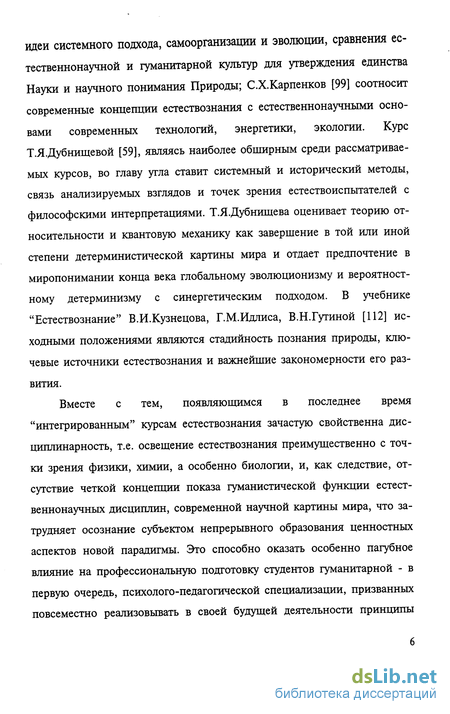 идеи системного подхода, самоорганизации и эволюции, сравнения естественнонаучной и гуманитарной культур для утверждения единства Науки и научного понимания Природы; С.Х.Карпенков [99] соотносит современные концепции естествознания с естественнонаучными основами современных технологий, энергетики, экологии. Курс Т.Я.Дубнищевой [59], являясь наиболее обширным среди рассматриваемых курсов, во главу угла ставит системный и исторический методы, связь анализируемых взглядов и точек зрения естествоиспытателей с философскими интерпретациями. Т.Я.Дубнищева оценивает теорию относительности и квантовую механику как завершение в той или иной степени детерминистической картины мира и отдает предпочтение в миропонимании конца века глобальному эволюционизму и вероятностному детерминизму с синергетическим подходом. В учебнике "Естествознание" В.И.Кузнецова, Г.М.Идлиса, В.Н.Гутиной [112] исходными положениями являются стадийность познания природы, ключевые источники естествознания и важнейшие закономерности его развития.

Вместе с тем, появляющимся в последнее время "интегрированным" курсам естествознания зачастую свойственна дисциплинарность, т.е. освещение естествознания преимущественно с точки зрения физики, химии, а особенно биологии, и, как следствие, отсутствие четкой концепции показа гуманистической функции естественнонаучных дисциплин, современной научной картины мира, что затрудняет осознание субъектом непрерывного образования ценностных аспектов новой парадигмы. Это способно оказать особенно пагубное влияние на профессиональную подготовку студентов гуманитарной - в первую очередь, психолого-педагогической специализации, призванных повсеместно реализовывать в своей будущей деятельности принципы

6

dsLib.net
библиотека диссертаций